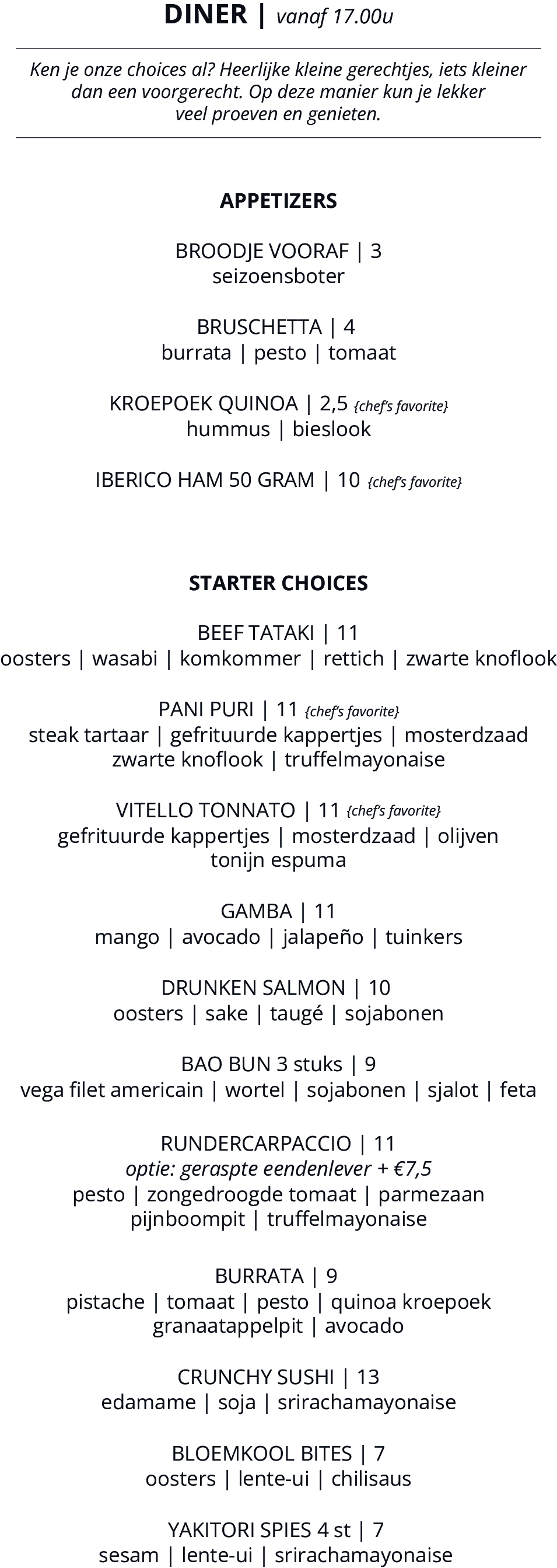 DINER | vanaf 17.00u

Ken je onze choices al? Heerlijke kleine gerechtjes, iets kleiner dan een voorgerecht. Op deze manier kun je lekker veel proeven en genieten.

APPETIZERS

BROODJE VOORAF | 3
seizoensboter

BRUSCHETTA | 4
burrata | pesto | tomaat

KROEPOEK QUINOA | 2,5 {chef's favorite}
hummus | bieslook

IBERICO HAM 50 GRAM | 10 {chef's favorite}

STARTER CHOICES

BEEF TATAKI | 11
oosters | wasabi | komkommer | rettich | zwarte knoflook

PANI PURI | 11 {chef's favorite}
steak tartaar | gefrituurde kappertjes | mosterdzaad
zwarte knoflook | truffelmayonaise

VITELLO TONNATO | 11 {chef's favorite}
gefrituurde kappertjes | mosterdzaad | olijven
tonijn espuma

GAMBA | 11
mango | avocado | jalapeño | tuinkers

DRUNKEN SALMON | 10
oosters | sake | taugé | sojabonen

BAO BUN 3 stuks | 9
vega filet americain | wortel | sojabonen | sjalot | feta

RUNDERCARPACCIO | 11
optie: geraspte eendenlever + €7,5
pesto | zongedroogde tomaat | parmezaan
pijnboompit | truffelmayonaise

BURRATA | 9
pistache | tomaat | pesto | quinoa kroepoek
granaatappelpit | avocado

CRUNCHY SUSHI | 13
edamame | soja | srirachamayonaise

BLOEMKOOL BITES | 7
oosters | lente-ui | chilisaus

YAKITORI SPIES 4 st | 7
sesam | lente-ui | srirachamayonaise